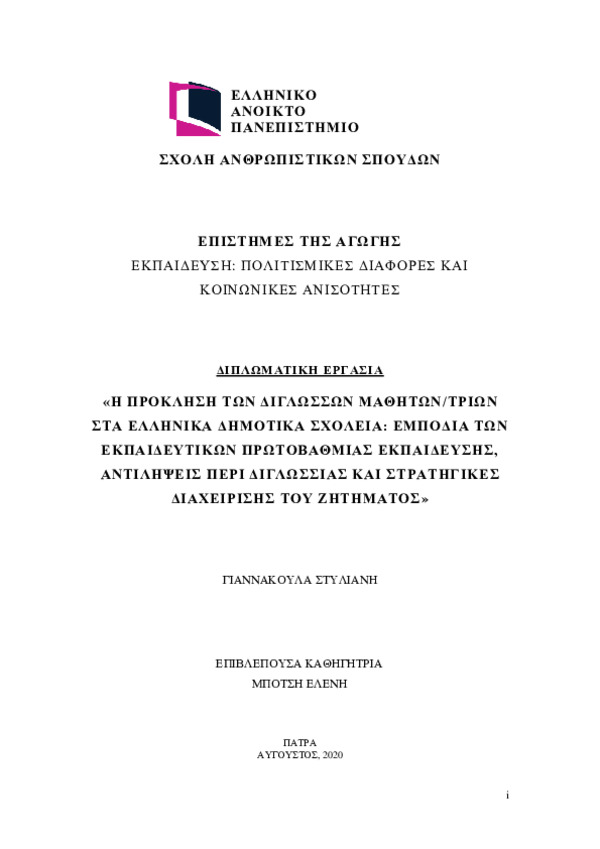 ΕΛΛΗΝΙΚΟ
ΑΝΟΙΚΤΟ
ΠΑΝΕΠΙΣΤΗΜΙΟ

ΣΧΟΛΗ ΑΝΘΡΩΠΙΣΤΙΚΩΝ ΣΠΟΥΔΩΝ

ΕΠΙΣΤΗΜΕΣ ΤΗΣ ΑΓΩΓΗΣ
ΕΚΠΑΙΔΕΥΣΗ: ΠΟΛΙΤΙΣΜΙΚΕΣ ΔΙΑΦΟΡΕΣ ΚΑΙ ΚΟΙΝΩΝΙΚΕΣ ΑΝΙΣΟΤΗΤΕΣ

ΔΙΠΛΩΜΑΤΙΚΗ ΕΡΓΑΣΙΑ

«Η ΠΡΟΚΛΗΣΗ ΤΩΝ ΔΙΓΛΩΣΣΩΝ ΜΑΘΗΤΩΝ/ΤΡΙΩΝ ΣΤΑ ΕΛΛΗΝΙΚΑ ΔΗΜΟΤΙΚΑ ΣΧΟΛΕΙΑ: ΕΜΠΟΔΙΑ ΤΩΝ ΕΚΠΑΙΔΕΥΤΙΚΩΝ ΠΡΩΤΟΒΑΘΜΙΑΣ ΕΚΠΑΙΔΕΥΣΗΣ, ΑΝΤΙΛΗΨΕΙΣ ΠΕΡΙ ΔΙΓΛΩΣΣΙΑΣ ΚΑΙ ΣΤΡΑΤΗΓΙΚΕΣ ΔΙΑΧΕΙΡΙΣΗΣ ΤΟΥ ΖΗΤΗΜΑΤΟΣ»

ΓΙΑΝΝΑΚΟΥΛΑ ΣΤΥΛΙΑΝΗ

ΕΠΙΒΛΕΠΟΥΣΑ ΚΑΘΗΓΗΤΡΙΑ
ΜΠΟΤΣΗ ΕΛΕΝΗ

ΠΑΤΡΑ
ΑΥΓΟΥΣΤΟΣ, 2020

i